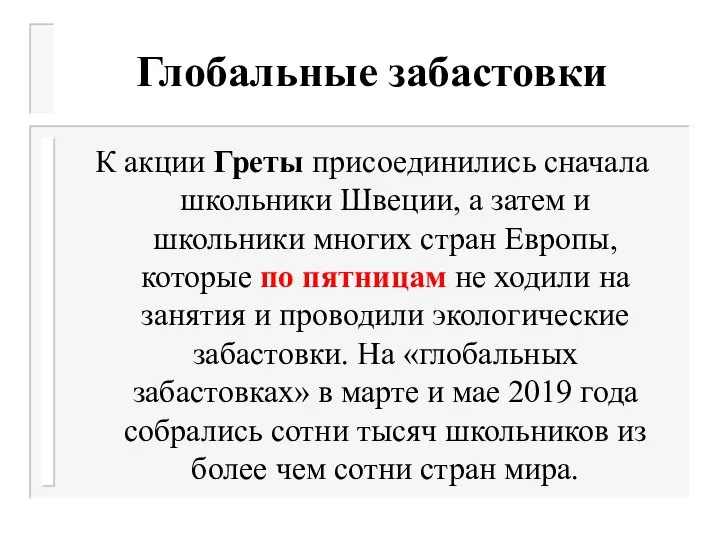 Глобальные забастовки

К акции Греты присоединились сначала школьники Швеции, а затем и школьники многих стран Европы, которые по пятницам не ходили на занятия и проводили экологические забастовки. На «глобальных забастовках» в марте и мае 2019 года собрались сотни тысяч школьников из более чем сотни стран мира.